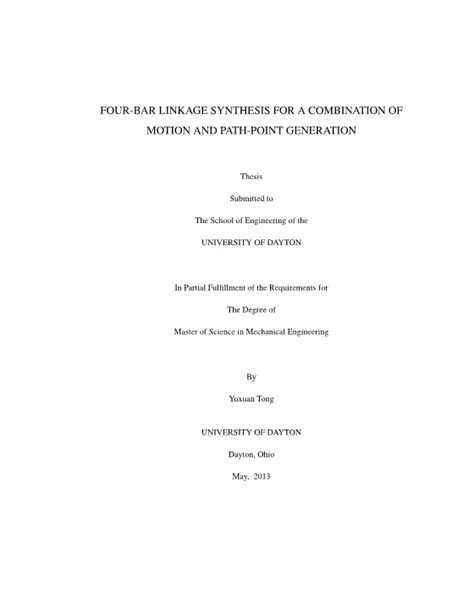 FOUR-BAR LINKAGE SYNTHESIS FOR A COMBINATION OF MOTION AND PATH-POINT GENERATION

Thesis

Submitted to

The School of Engineering of the

UNIVERSITY OF DAYTON

In Partial Fulfillment of the Requirements for

The Degree of

Master of Science in Mechanical Engineering

By

Yuxuan Tong

UNIVERSITY OF DAYTON

Dayton, Ohio

May, 2013